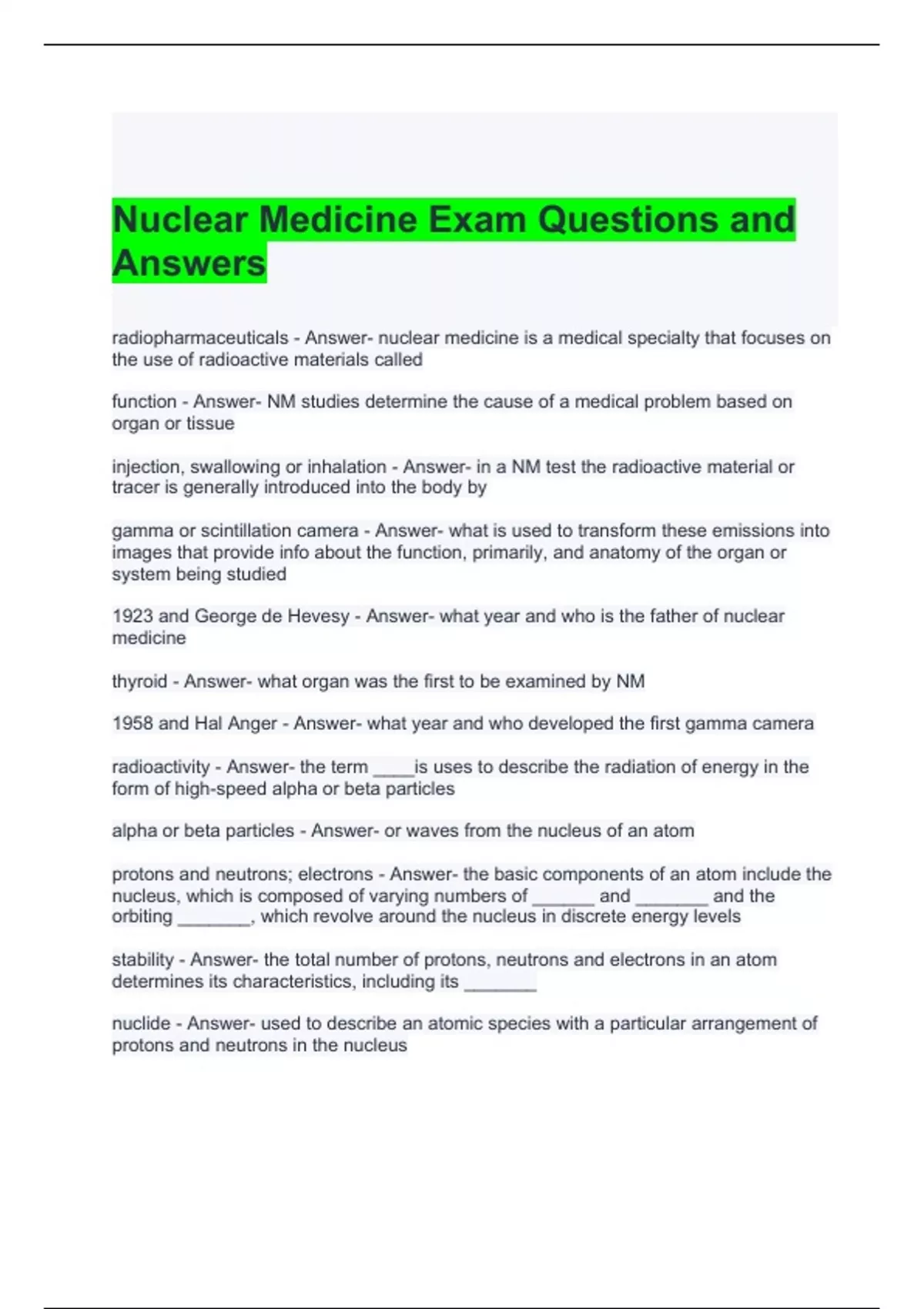 Nuclear Medicine Exam Questions and Answers

radiopharmaceuticals - Answer- nuclear medicine is a medical specialty that focuses on the use of radioactive materials called

function - Answer- NM studies determine the cause of a medical problem based on organ or tissue

injection, swallowing or inhalation - Answer- in a NM test the radioactive material or tracer is generally introduced into the body by

gamma or scintillation camera - Answer- what is used to transform these emissions into images that provide info about the function, primarily, and anatomy of the organ or system being studied

1923 and George de Hevesy - Answer- what year and who is the father of nuclear medicine

thyroid - Answer- what organ was the first to be examined by NM

1958 and Hal Anger - Answer- what year and who developed the first gamma camera

radioactivity - Answer- the term ____is uses to describe the radiation of energy in the form of high-speed alpha or beta particles

alpha or beta particles - Answer- or waves from the nucleus of an atom

protons and neutrons; electrons - Answer- the basic components of an atom include the nucleus, which is composed of varying numbers of ______ and _______ and the orbiting _______, which revolve around the nucleus in discrete energy levels

stability - Answer- the total number of protons, neutrons and electrons in an atom determines its characteristics, including its _______

nuclide - Answer- used to describe an atomic species with a particular arrangement of protons and neutrons in the nucleus